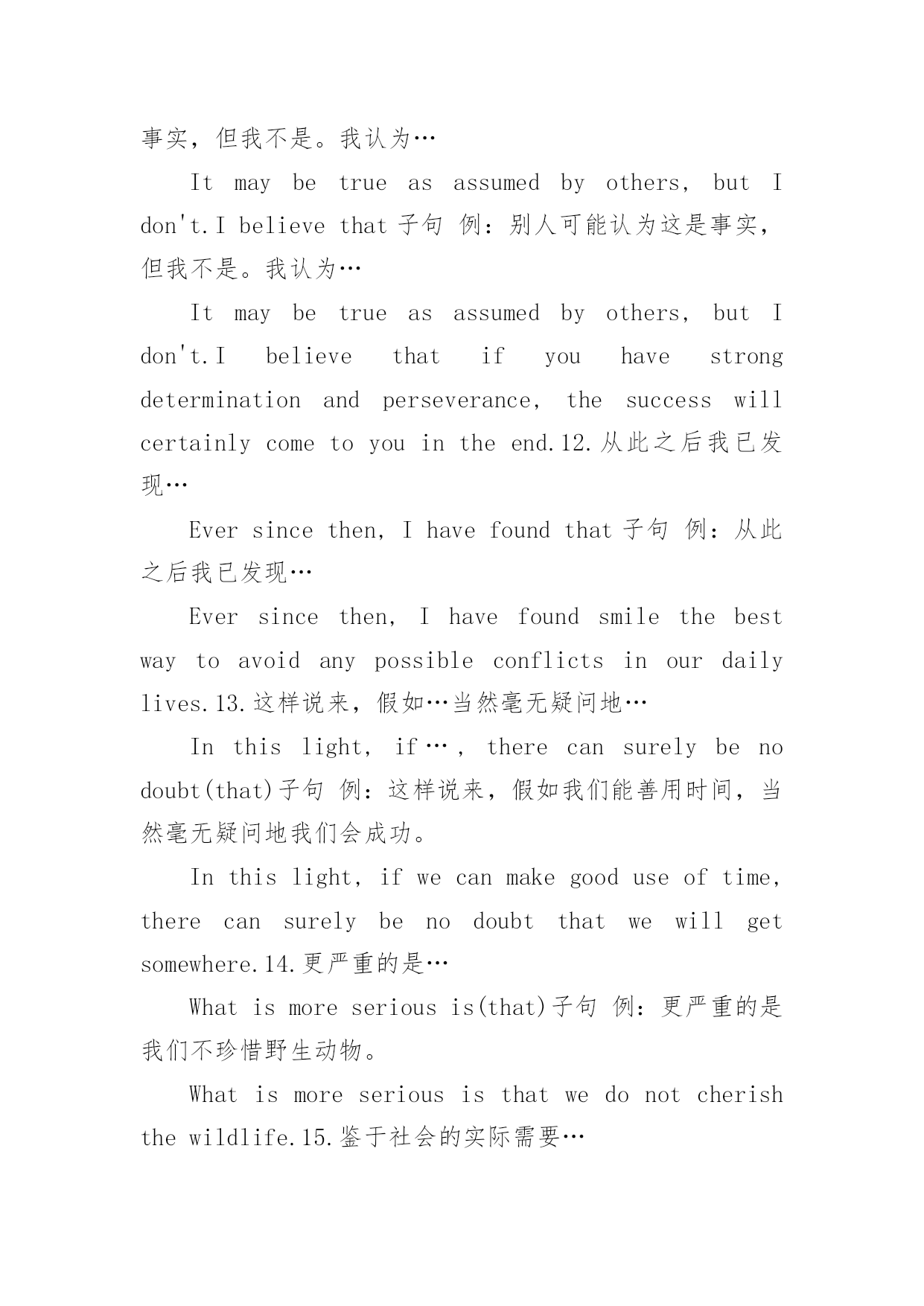 事实，但我不是。我认为…

It may be true as assumed by others, but I don't.I believe that 子句 例：别人可能认为这是事实，但我不是。我认为…

It may be true as assumed by others, but I don't.I believe that if you have strong determination and perseverance, the success will certainly come to you in the end.12.从此之后我已发现…

Ever since then, I have found that 子句 例：从此之后我已发现…

Ever since then, I have found smile the best way to avoid any possible conflicts in our daily lives.13.这样说来，假如…当然毫无疑问地…

In this light, if…, there can surely be no doubt(that)子句 例：这样说来，假如我们能善用时间，当然毫无疑问地我们会成功。

In this light, if we can make good use of time, there can surely be no doubt that we will get somewhere.14.更严重的是…

What is more serious is(that)子句 例：更严重的是我们不珍惜野生动物。

What is more serious is that we do not cherish the wildlife.15.鉴于社会的实际需要…